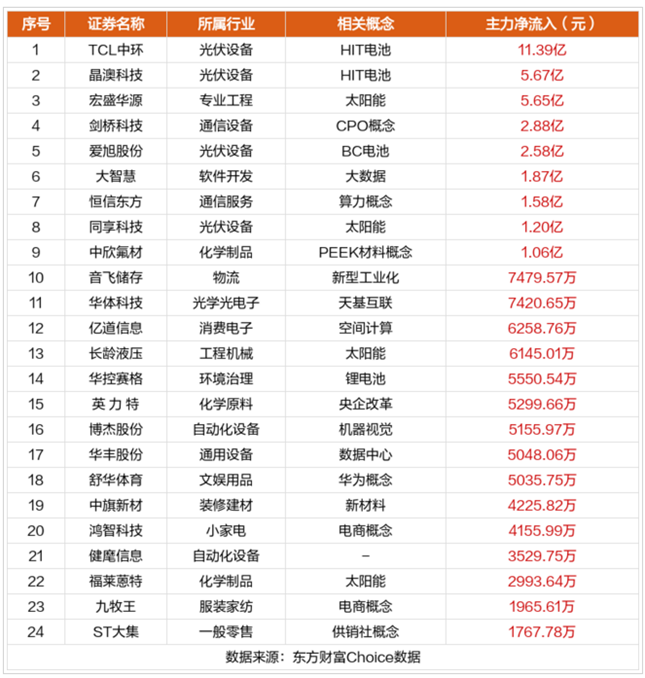 | 序号 | 证券名称 | 所属行业 | 相关概念 | 主力净流入（元） |
|---|---|---|---|---|
| 1 | TCL中环 | 光伏设备 | HIT电池 | 11.39亿 |
| 2 | 晶澳科技 | 光伏设备 | HIT电池 | 5.67亿 |
| 3 | 宏盛华源 | 专业工程 | 太阳能 | 5.65亿 |
| 4 | 剑桥科技 | 通信设备 | CPO概念 | 2.88亿 |
| 5 | 爱旭股份 | 光伏设备 | BC电池 | 2.58亿 |
| 6 | 大智慧 | 软件开发 | 大数据 | 1.87亿 |
| 7 | 恒信东方 | 通信服务 | 算力概念 | 1.58亿 |
| 8 | 同享科技 | 光伏设备 | 太阳能 | 1.20亿 |
| 9 | 中欣氟材 | 化学制品 | PEEK材料概念 | 1.06亿 |
| 10 | 音飞储存 | 物流 | 新型工业化 | 7479.57万 |
| 11 | 华体科技 | 光学光电子 | 天基互联 | 7420.65万 |
| 12 | 亿道信息 | 消费电子 | 空间计算 | 6258.76万 |
| 13 | 长龄液压 | 工程机械 | 太阳能 | 6145.01万 |
| 14 | 华控赛格 | 环境治理 | 锂电池 | 5550.54万 |
| 15 | 英力特 | 化学原料 | 央企改革 | 5299.66万 |
| 16 | 博杰股份 | 自动化设备 | 机器视觉 | 5155.97万 |
| 17 | 华丰股份 | 通用设备 | 数据中心 | 5048.06万 |
| 18 | 舒华体育 | 文娱用品 | 华为概念 | 5035.75万 |
| 19 | 中旗新材 | 装修建材 | 新材料 | 4225.82万 |
| 20 | 鸿智科技 | 小家电 | 电商概念 | 4155.99万 |
| 21 | 健麾信息 | 自动化设备 | - | 3529.75万 |
| 22 | 福莱蒽特 | 化学制品 | 太阳能 | 2993.64万 |
| 23 | 九牧王 | 服装家纺 | 电商概念 | 1965.61万 |
| 24 | ST大集 | 一般零售 | 供销社概念 | 1767.78万 |

数据来源：东方财富Choice数据